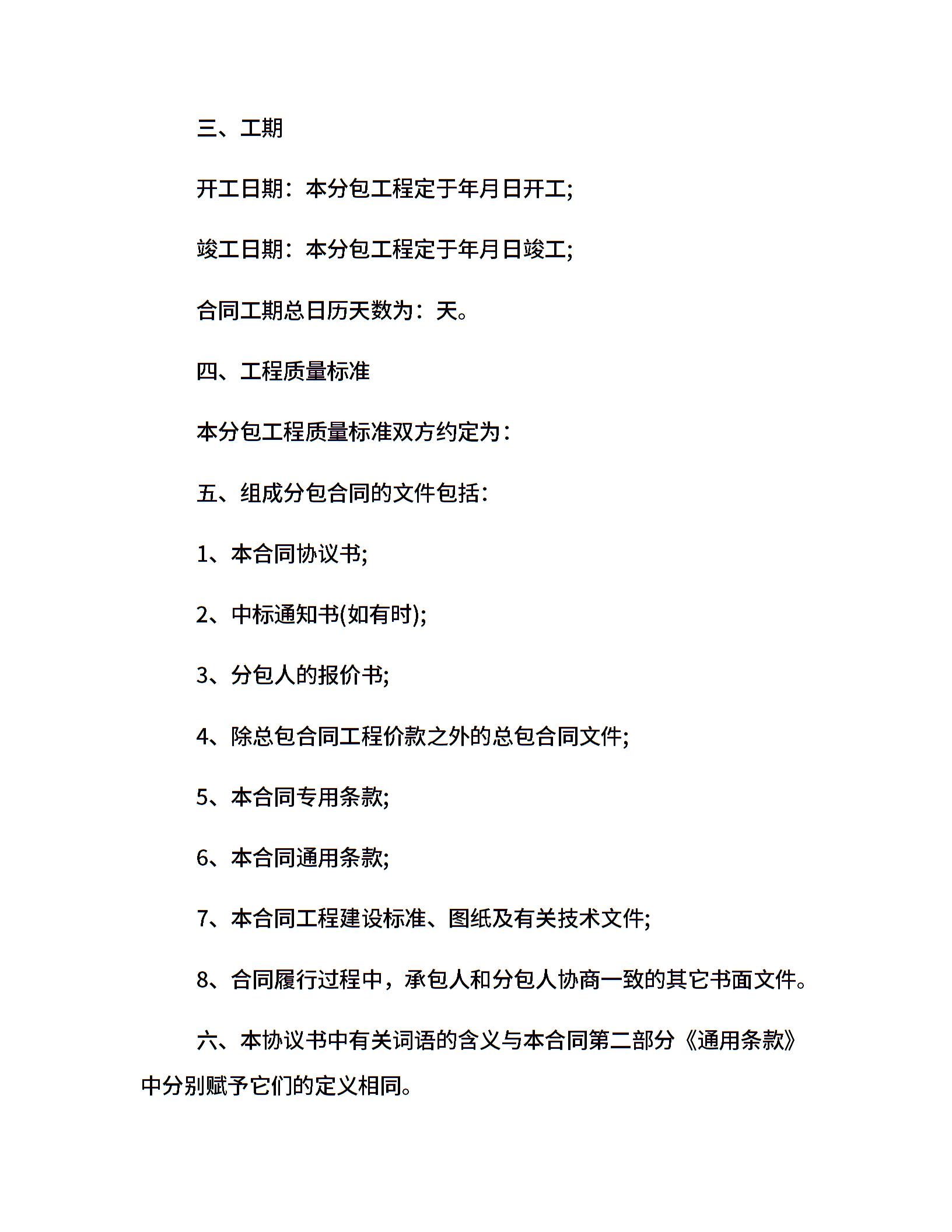 三、工期

开工日期：本分包工程定于年月日开工;

竣工日期：本分包工程定于年月日竣工;

合同工期总日历天数为：天。

四、工程质量标准

本分包工程质量标准双方约定为：

五、组成分包合同的文件包括：

1、本合同协议书;

2、中标通知书(如有时);

3、分包人的报价书;

4、除总包合同工程价款之外的总包合同文件;

5、本合同专用条款;

6、本合同通用条款;

7、本合同工程建设标准、图纸及有关技术文件;

8、合同履行过程中，承包人和分包人协商一致的其它书面文件。

六、本协议书中有关词语的含义与本合同第二部分《通用条款》中分别赋予它们的定义相同。